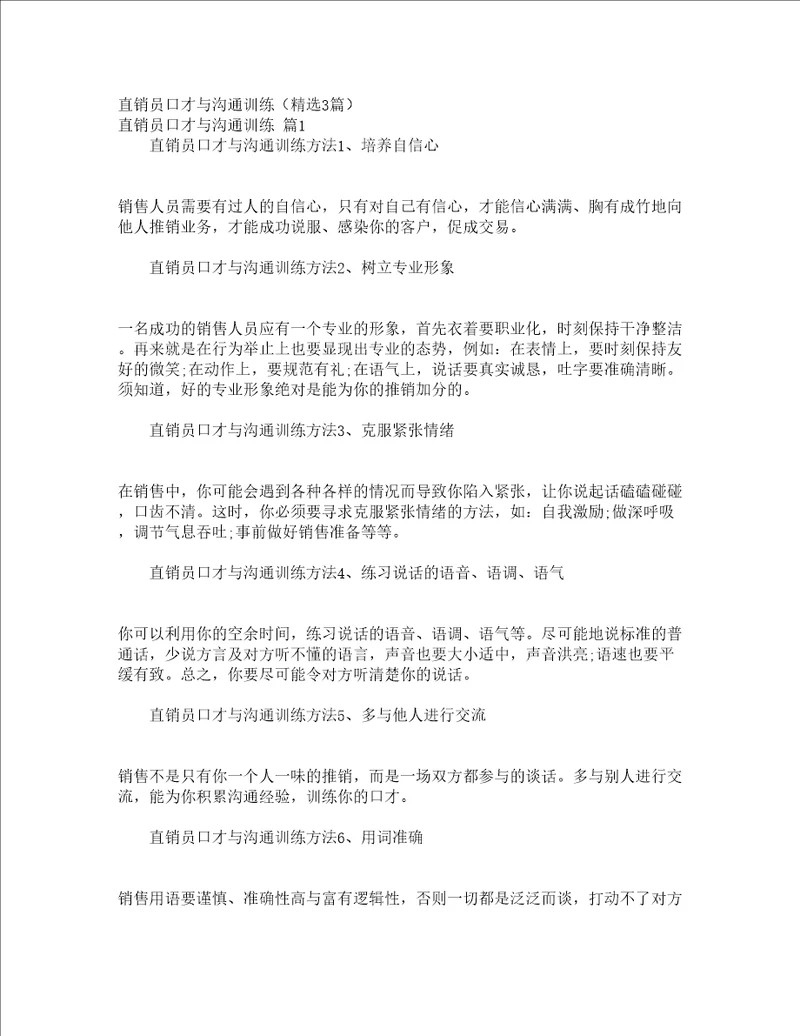 直销员口才与沟通训练（精选3篇）
直销员口才与沟通训练 篇1
直销员口才与沟通训练方法1、培养自信心

销售人员需要有过人的自信心，只有对自己有信心，才能信心满满、胸有成竹地向他人推销业务，才能成功说服、感染你的客户，促成交易。

直销员口才与沟通训练方法2、树立专业形象

一名成功的销售人员应有一个专业的形象，首先衣着要职业化，时刻保持干净整洁。再来就是在行为举止上也要显现出专业的态势，例如：在表情上，要时刻保持友好的微笑;在动作上，要规范有礼;在语气上，说话要真实诚恳，吐字要准确清晰。须知道，好的专业形象绝对是能为你的推销加分的。

直销员口才与沟通训练方法3、克服紧张情绪

在销售中，你可能会遇到各种各样的情况而导致你陷入紧张，让你说起话磕磕碰碰，口齿不清。这时，你必须要寻求克服紧张情绪的方法，如：自我激励;做深呼吸，调节气息吞吐;事前做好销售准备等等。

直销员口才与沟通训练方法4、练习说话的语音、语调、语气

你可以利用你的空余时间，练习说话的语音、语调、语气等。尽可能地说标准的普通话，少说方言及对方听不懂的语言，声音也要大小适中，声音洪亮;语速也要平缓有致。总之，你要尽可能令对方听清楚你的说话。

直销员口才与沟通训练方法5、多与他人进行交流

销售不是只有你一个人一味的推销，而是一场双方都参与的谈话。多与别人进行交流，能为你积累沟通经验，训练你的口才。

直销员口才与沟通训练方法6、用词准确

销售用语要谨慎、准确性高与富有逻辑性，否则一切都是泛泛而谈，打动不了对方